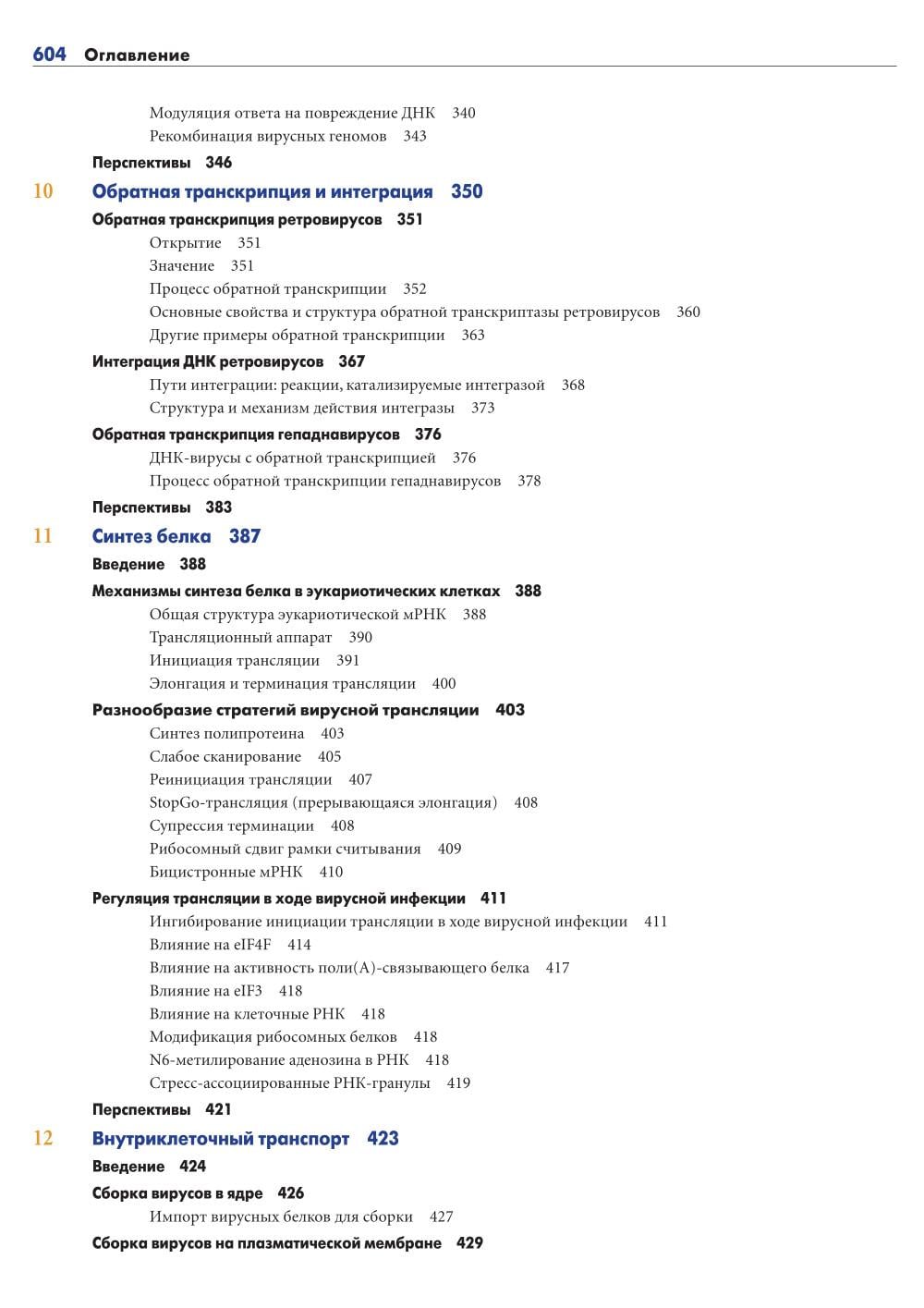 604 Оглавление

Модуляция ответа на повреждение ДНК 340
Рекомбинация вирусных геномов 343

Перспективы 346

10 Обратная транскрипция и интеграция 350

Обратная транскрипция ретровирусов 351
Открытие 351
Значение 351
Процесс обратной транскрипции 352
Основные свойства и структура обратной транскриптазы ретровирусов 360
Другие примеры обратной транскрипции 363

Интеграция ДНК ретровирусов 367
Пути интеграции: реакции, катализируемые интегразой 368
Структура и механизм действия интегразы 373

Обратная транскрипция гепаднавирусов 376
ДНК-вирусы с обратной транскрипцией 376
Процесс обратной транскрипции гепаднавирусов 378

Перспективы 383

11 Синтез белка 387

Введение 388

Механизмы синтеза белка в эукариотических клетках 388
Общая структура эукариотической мРНК 388
Трансляционный аппарат 390
Инициация трансляции 391
Элонгация и терминация трансляции 400

Разнообразие стратегий вирусной трансляции 403
Синтез полипротеина 403
Слабое сканирование 405
Реинициация трансляции 407
StopGo-трансляция (прерывающаяся элонгация) 408
Супрессия терминации 408
Рибосомный сдвиг рамки считывания 409
Бицистронные мРНК 410

Регуляция трансляции в ходе вирусной инфекции 411
Ингибирование инициации трансляции в ходе вирусной инфекции 411
Влияние на eIF4F 414
Влияние на активность поли(А)-связывающего белка 417
Влияние на eIF3 418
Влияние на клеточные РНК 418
Модификация рибосомных белков 418
N6-метилирование аденозина в РНК 418
Стресс-ассоциированные РНК-гранулы 419

Перспективы 421

12 Внутриклеточный транспорт 423

Введение 424

Сборка вирусов в ядре 426
Импорт вирусных белков для сборки 427

Сборка вирусов на плазматической мембране 429